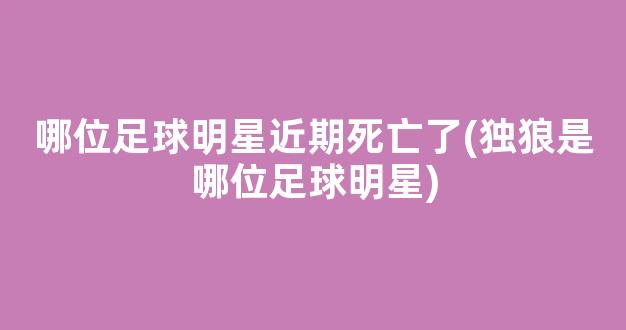 哪位足球明星近期死亡了(独狼是哪位足球明星)